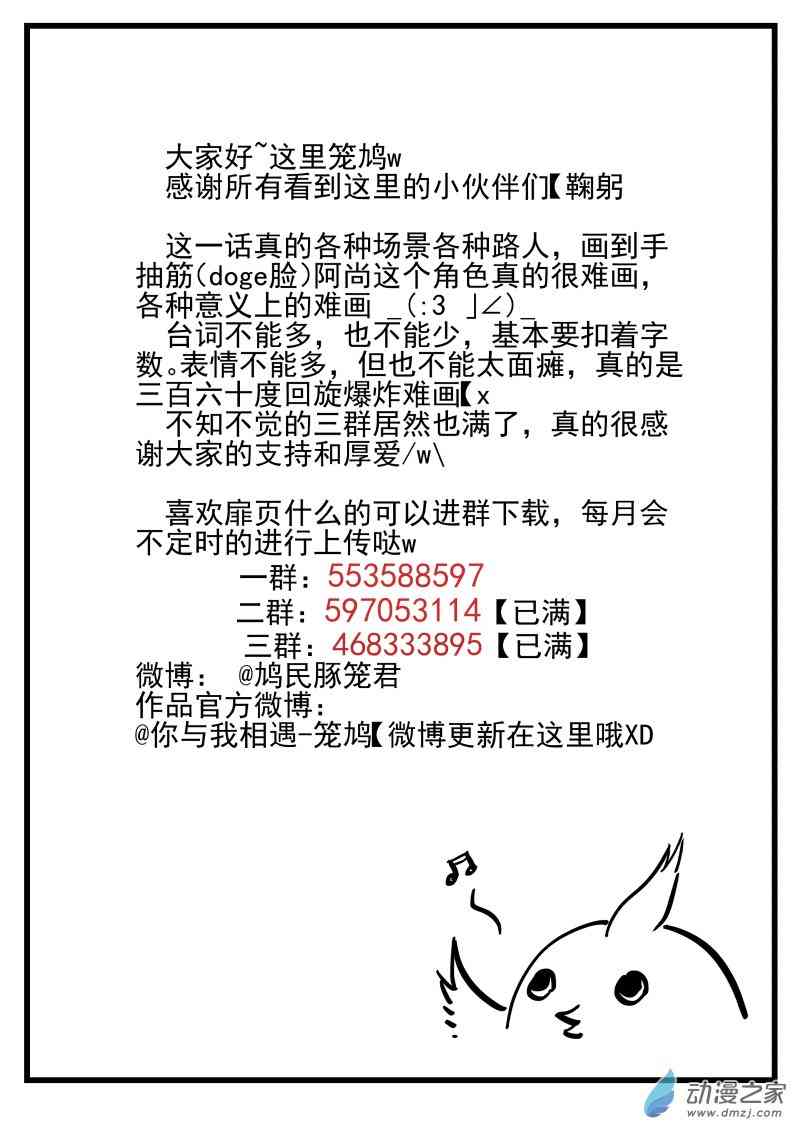 大家好~这里笼鸠w
感谢所有看到这里的小伙伴们【鞠躬

这一话真的各种场景各种路人，画到手抽筋(doge脸)阿尚这个角色真的很难画，各种意义上的难画 _(:3 」∠)_
台词不能多，也不能少，基本要扣着字数。表情不能多，但也不能太面瘫，真的是三百六十度回旋爆炸难画【x
不知不觉的三群居然也满了，真的很感谢大家的支持和厚爱/w\

喜欢扉页什么的可以进群下载，每月会不定时的进行上传哒w
一群：553588597
二群：597053114【已满】
三群：468333895【已满】
微博： @鸠民豚笼君
作品官方微博：
@你与我相遇-笼鸠【微博更新在这里哦XD

动漫之家
www.dmzj.com